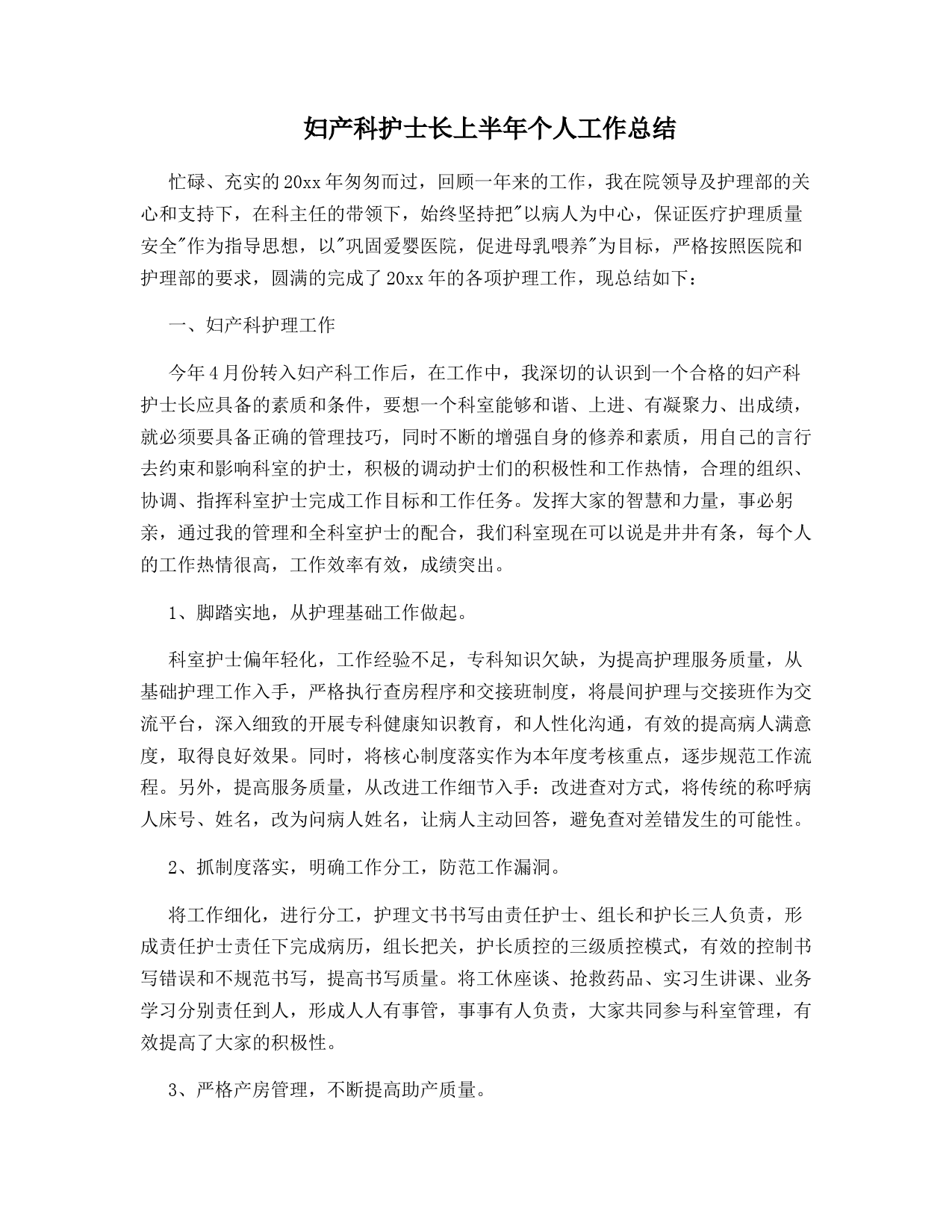 妇产科护士长上半年个人工作总结

忙碌、充实的20xx年匆匆而过，回顾一年来的工作，我在院领导及护理部的关心和支持下，在科主任的带领下，始终坚持把"以病人为中心，保证医疗护理质量安全"作为指导思想，以"巩固爱婴医院，促进母乳喂养"为目标，严格按照医院和护理部的要求，圆满的完成了20xx年的各项护理工作，现总结如下：

一、妇产科护理工作

今年4月份转入妇产科工作后，在工作中，我深切的认识到一个合格的妇产科护士长应具备的素质和条件，要想一个科室能够和谐、上进、有凝聚力、出成绩，就必须要具备正确的管理技巧，同时不断的增强自身的修养和素质，用自己的言行去约束和影响科室的护士，积极的调动护士们的积极性和工作热情，合理的组织、协调、指挥科室护士完成工作目标和工作任务。发挥大家的智慧和力量，事必躬亲，通过我的管理和全科室护士的配合，我们科室现在可以说是井井有条，每个人的工作热情很高，工作效率有效，成绩突出。

1、脚踏实地，从护理基础工作做起。

科室护士偏年轻化，工作经验不足，专科知识欠缺，为提高护理服务质量，从基础护理工作入手，严格执行查房程序和交接班制度，将晨间护理与交接班作为交流平台，深入细致的开展专科健康知识教育，和人性化沟通，有效的提高病人满意度，取得良好效果。同时，将核心制度落实作为本年度考核重点，逐步规范工作流程。另外，提高服务质量，从改进工作细节入手：改进查对方式，将传统的称呼病人床号、姓名，改为问病人姓名，让病人主动回答，避免查对差错发生的可能性。

2、抓制度落实，明确工作分工，防范工作漏洞。

将工作细化，进行分工，护理文书书写由责任护士、组长和护长三人负责，形成责任护士责任下完成病历，组长把关，护长质控的三级质控模式，有效的控制书写错误和不规范书写，提高书写质量。将工休座谈、抢救药品、实习生讲课、业务学习分别责任到人，形成人人有事管，事事有人负责，大家共同参与科室管理，有效提高了大家的积极性。

3、严格产房管理，不断提高助产质量。